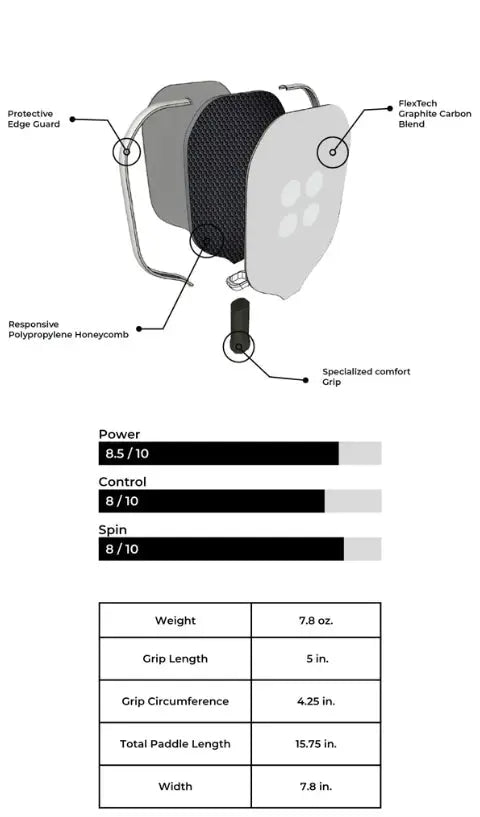 Protective Edge Guard

FlexTech Graphite Carbon Blend

Responsive Polypropylene Honeycomb

Specialized comfort Grip

Power
8.5 / 10

Control
8 / 10

Spin
8 / 10

| Weight | 7.8 oz. |
|---|---|
| Grip Length | 5 in. |
| Grip Circumference | 4.25 in. |
| Total Paddle Length | 15.75 in. |
| Width | 7.8 in. |